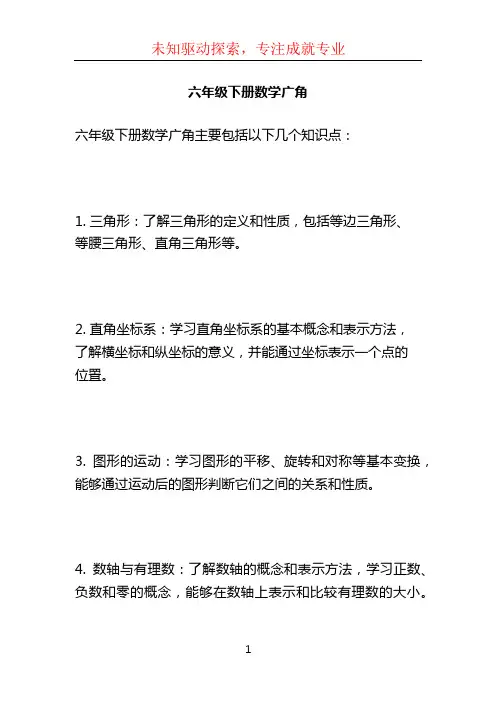 未知驱动探索，专注成就专业

六年级下册数学广角

六年级下册数学广角主要包括以下几个知识点：

1. 三角形：了解三角形的定义和性质，包括等边三角形、等腰三角形、直角三角形等。

2. 直角坐标系：学习直角坐标系的基本概念和表示方法，了解横坐标和纵坐标的意义，并能通过坐标表示一个点的位置。

3. 图形的运动：学习图形的平移、旋转和对称等基本变换，能够通过运动后的图形判断它们之间的关系和性质。

4. 数轴与有理数：了解数轴的概念和表示方法，学习正数、负数和零的概念，能够在数轴上表示和比较有理数的大小。

1